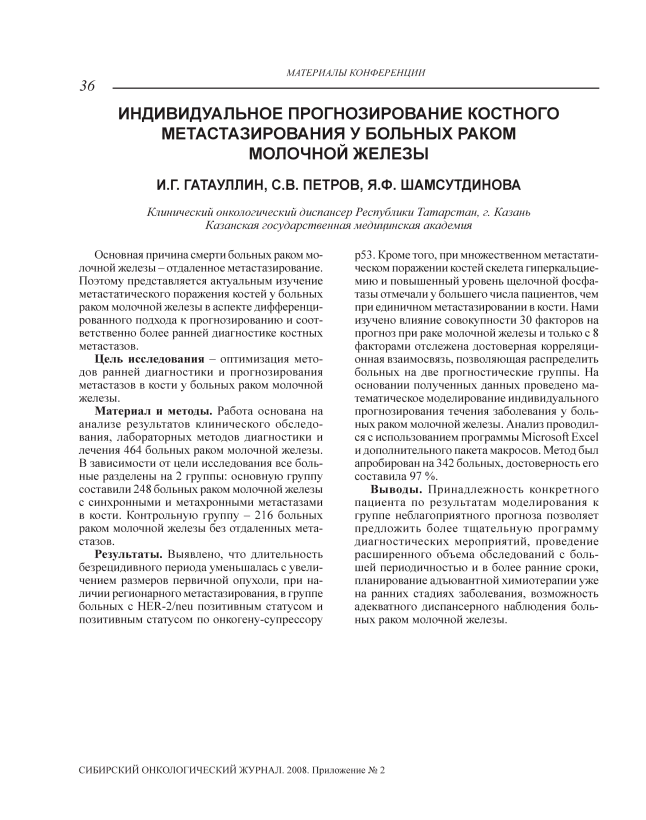 МАТЕРИАЛЫ КОНФЕРЕНЦИИ

36

ИНДИВИДУАЛЬНОЕ ПРОГНОЗИРОВАНИЕ КОСТНОГО МЕТАСТАЗИРОВАНИЯ У БОЛЬНЫХ РАКОМ МОЛОЧНОЙ ЖЕЛЕЗЫ

И.Г. ГАТАУЛЛИН, С.В. ПЕТРОВ, Я.Ф. ШАМСУТДИНОВА

Клинический онкологический диспансер Республики Татарстан, г. Казань
Казанская государственная медицинская академия

Основная причина смерти больных раком молочной железы – отдаленное метастазирование. Поэтому представляется актуальным изучение метастатического поражения костей у больных раком молочной железы в аспекте дифференцированного подхода к прогнозированию и соответственно более ранней диагностике костных метастазов.

Цель исследования – оптимизация методов ранней диагностики и прогнозирования метастазов в кости у больных раком молочной железы.

Материал и методы. Работа основана на анализе результатов клинического обследования, лабораторных методов диагностики и лечения 464 больных раком молочной железы. В зависимости от цели исследования все больные разделены на 2 группы: основную группу составили 248 больных раком молочной железы с синхронными и метахронными метастазами в кости. Контрольную группу – 216 больных раком молочной железы без отдаленных метастазов.

Результаты. Выявлено, что длительность безрецидивного периода уменьшалась с увеличением размеров первичной опухоли, при наличии регионарного метастазирования, в группе больных с HER-2/neu позитивным статусом и позитивным статусом по онкогену-супрессору p53. Кроме того, при множественном метастатическом поражении костей скелета гиперкальциемию и повышенный уровень щелочной фосфатазы отмечали у большего числа пациентов, чем при единичном метастазировании в кости. Нами изучено влияние совокупности 30 факторов на прогноз при раке молочной железы и только с 8 факторами отслежена достоверная корреляционная взаимосвязь, позволяющая распределить больных на две прогностические группы. На основании полученных данных проведено математическое моделирование индивидуального прогнозирования течения заболевания у больных раком молочной железы. Анализ проводился с использованием программы Microsoft Excel и дополнительного пакета макросов. Метод был апробирован на 342 больных, достоверность его составила 97 %.

Выводы. Принадлежность конкретного пациента по результатам моделирования к группе неблагоприятного прогноза позволяет предложить более тщательную программу диагностических мероприятий, проведение расширенного объема обследований с большей периодичностью и в более ранние сроки, планирование адъювантной химиотерапии уже на ранних стадиях заболевания, возможность адекватного диспансерного наблюдения больных раком молочной железы.

СИБИРСКИЙ ОНКОЛОГИЧЕСКИЙ ЖУРНАЛ. 2008. Приложение № 2